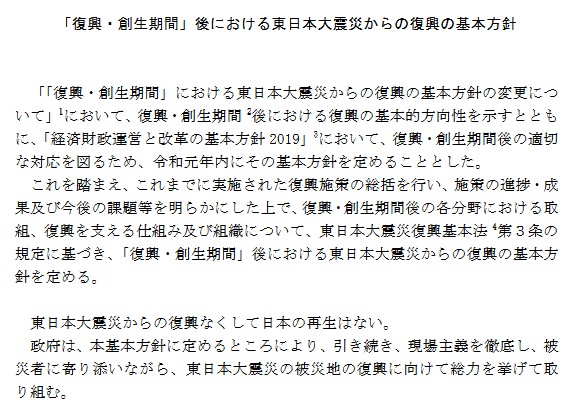 「復興・創生期間」後における東日本大震災からの復興の基本方針

「「復興・創生期間」における東日本大震災からの復興の基本方針の変更について」$^1$において、復興・創生期間$^2$後における復興の基本的方向性を示すとともに、「経済財政運営と改革の基本方針 2019」$^3$において、復興・創生期間後の適切な対応を図るため、令和元年内にその基本方針を定めることとした。

これを踏まえ、これまでに実施された復興施策の総括を行い、施策の進捗・成果及び今後の課題等を明らかにした上で、復興・創生期間後の各分野における取組、復興を支える仕組み及び組織について、東日本大震災復興基本法$^4$第３条の規定に基づき、「復興・創生期間」後における東日本大震災からの復興の基本方針を定める。

東日本大震災からの復興なくして日本の再生はない。

政府は、本基本方針に定めるところにより、引き続き、現場主義を徹底し、被災者に寄り添いながら、東日本大震災の被災地の復興に向けて総力を挙げて取り組む。